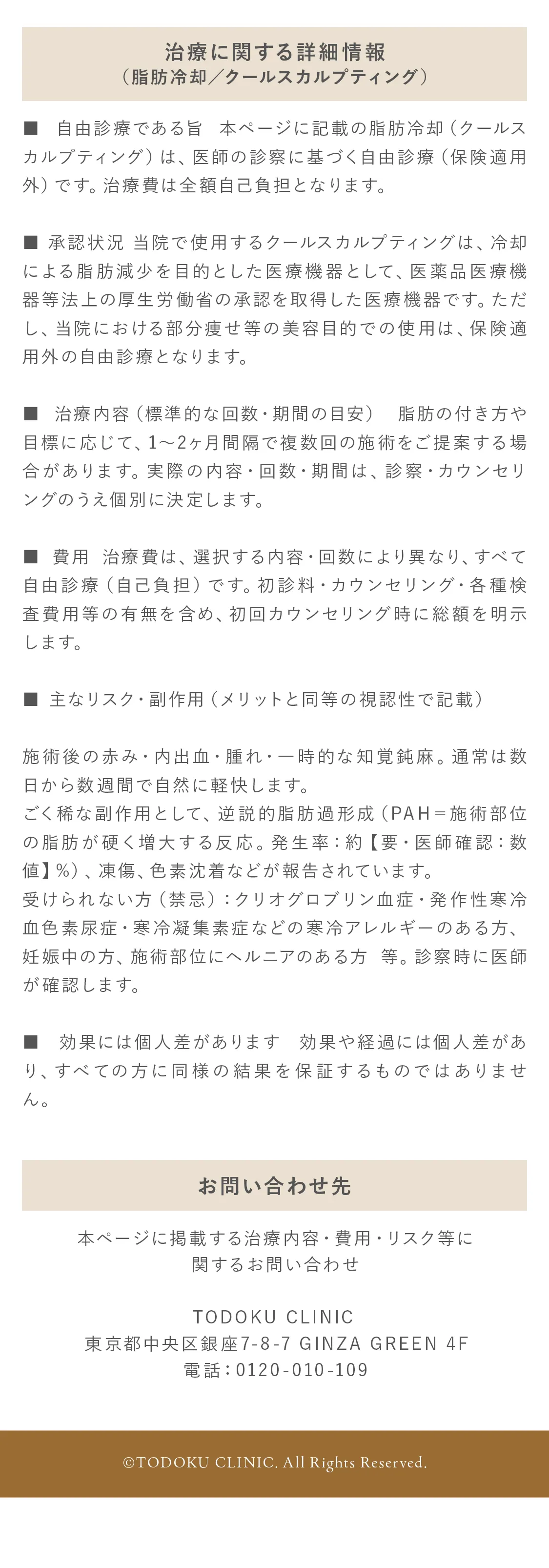 治療に関する詳細情報
（脂肪冷却／クールスカルプティング）

■　自由診療である旨　本ページに記載の脂肪冷却（クールスカルプティング）は、医師の診察に基づく自由診療（保険適用外）です。治療費は全額自己負担となります。

■ 承認状況 当院で使用するクールスカルプティングは、冷却による脂肪減少を目的とした医療機器として、医薬品医療機器等法上の厚生労働省の承認を取得した医療機器です。ただし、当院における部分痩せ等の美容目的での使用は、保険適用外の自由診療となります。

■　治療内容（標準的な回数・期間の目安）　脂肪の付き方や目標に応じて、1〜2ヶ月間隔で複数回の施術をご提案する場合があります。実際の内容・回数・期間は、診察・カウンセリングのうえ個別に決定します。

■　費用　治療費は、選択する内容・回数により異なり、すべて自由診療（自己負担）です。初診料・カウンセリング・各種検査費用等の有無を含め、初回カウンセリング時に総額を明示します。

■ 主なリスク・副作用（メリットと同等の視認性で記載）

施術後の赤み・内出血・腫れ・一時的な知覚鈍麻。通常は数日から数週間で自然に軽快します。
ごく稀な副作用として、逆説的脂肪過形成（PAH＝施術部位の脂肪が硬く増大する反応。発生率：約【要・医師確認：数値】%）、凍傷、色素沈着などが報告されています。
受けられない方（禁忌）：クリオグロブリン血症・発作性寒冷血色素尿症・寒冷凝集素症などの寒冷アレルギーのある方、妊娠中の方、施術部位にヘルニアのある方　等。診察時に医師が確認します。

■　効果には個人差があります　効果や経過には個人差があり、すべての方に同様の結果を保証するものではありません。

お問い合わせ先

本ページに掲載する治療内容・費用・リスク等に関するお問い合わせ

TODOKU CLINIC
東京都中央区銀座7-8-7 GINZA GREEN 4F
電話：0120-010-109

©TODOKU CLINIC. All Rights Reserved.